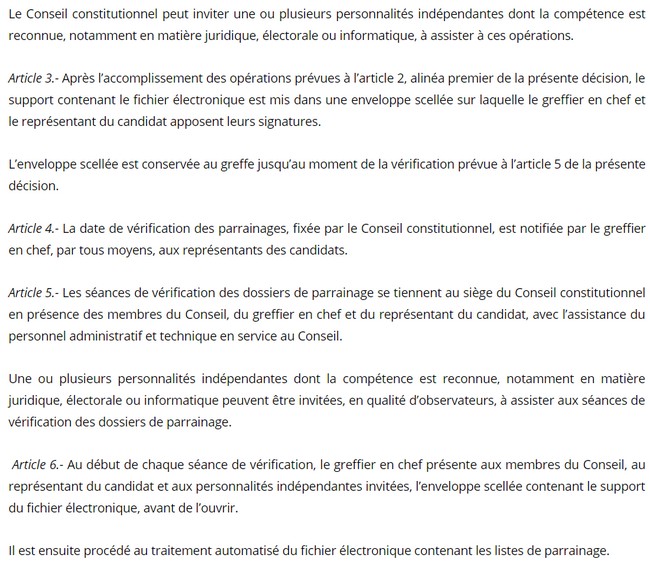 Le Conseil constitutionnel peut inviter une ou plusieurs personnalités indépendantes dont la compétence est reconnue, notamment en matière juridique, électorale ou informatique, à assister à ces opérations.

Article 3.- Après l'accomplissement des opérations prévues à l'article 2, alinéa premier de la présente décision, le support contenant le fichier électronique est mis dans une enveloppe scellée sur laquelle le greffier en chef et le représentant du candidat apposent leurs signatures.

L'enveloppe scellée est conservée au greffe jusqu'au moment de la vérification prévue à l'article 5 de la présente décision.

Article 4.- La date de vérification des parrainages, fixée par le Conseil constitutionnel, est notifiée par le greffier en chef, par tous moyens, aux représentants des candidats.

Article 5.- Les séances de vérification des dossiers de parrainage se tiennent au siège du Conseil constitutionnel en présence des membres du Conseil, du greffier en chef et du représentant du candidat, avec l'assistance du personnel administratif et technique en service au Conseil.

Une ou plusieurs personnalités indépendantes dont la compétence est reconnue, notamment en matière juridique, électorale ou informatique peuvent être invitées, en qualité d'observateurs, à assister aux séances de vérification des dossiers de parrainage.

Article 6.- Au début de chaque séance de vérification, le greffier en chef présente aux membres du Conseil, au représentant du candidat et aux personnalités indépendantes invitées, l'enveloppe scellée contenant le support du fichier électronique, avant de l'ouvrir.

Il est ensuite procédé au traitement automatisé du fichier électronique contenant les listes de parrainage.